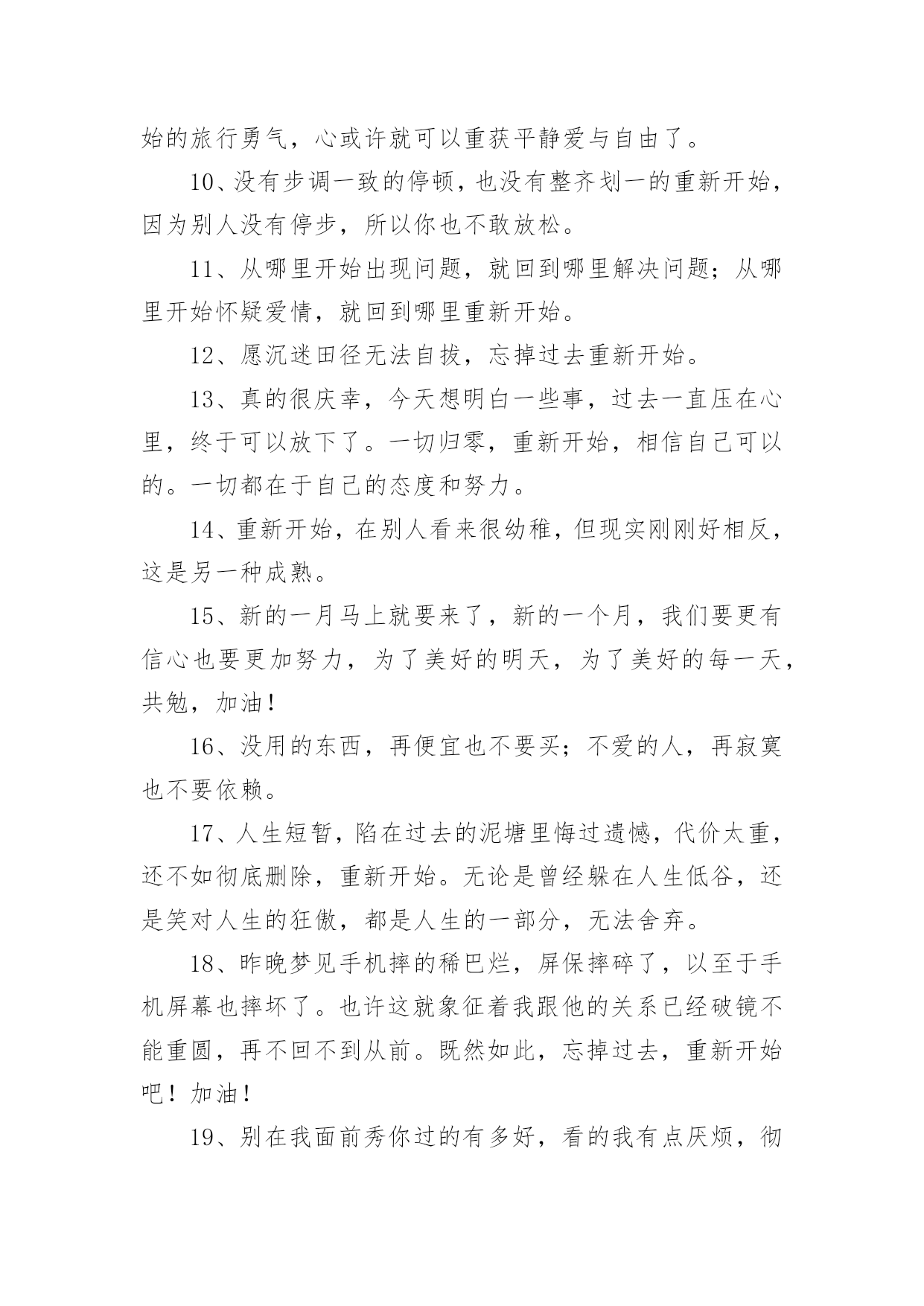 始的旅行勇气，心或许就可以重获平静爱与自由了。

10、没有步调一致的停顿，也没有整齐划一的重新开始，因为别人没有停步，所以你也不敢放松。

11、从哪里开始出现问题，就回到哪里解决问题；从哪里开始怀疑爱情，就回到哪里重新开始。

12、愿沉迷田径无法自拔，忘掉过去重新开始。

13、真的很庆幸，今天想明白一些事，过去一直压在心里，终于可以放下了。一切归零，重新开始，相信自己可以的。一切都在于自己的态度和努力。

14、重新开始，在别人看来很幼稚，但现实刚刚好相反，这是另一种成熟。

15、新的一月马上就要来了，新的一个月，我们要更有信心也要更加努力，为了美好的明天，为了美好的每一天，共勉，加油！

16、没用的东西，再便宜也不要买；不爱的人，再寂寞也不要依赖。

17、人生短暂，陷在过去的泥塘里悔过遗憾，代价太重，还不如彻底删除，重新开始。无论是曾经躲在人生低谷，还是笑对人生的狂傲，都是人生的一部分，无法舍弃。

18、昨晚梦见手机摔的稀巴烂，屏保摔碎了，以至于手机屏幕也摔坏了。也许这就象征着我跟他的关系已经破镜不能重圆，再不回不到从前。既然如此，忘掉过去，重新开始吧！加油！

19、别在我面前秀你过的有多好，看的我有点厌烦，彻